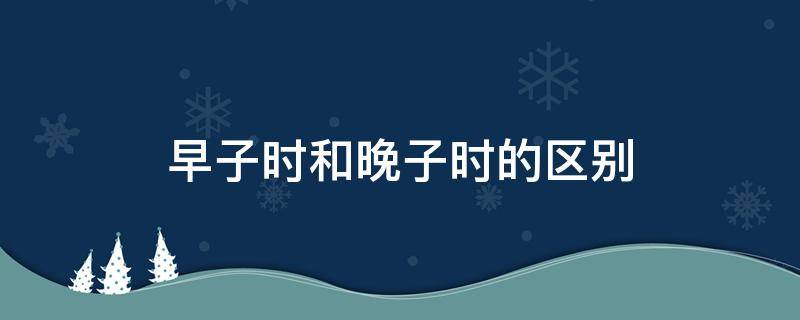 早子时和晚子时的区别